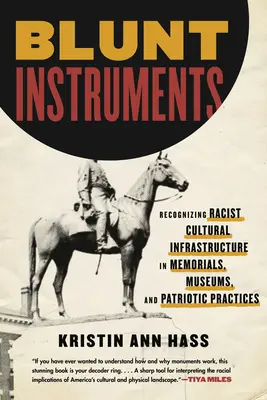 BLUNT INSTRUMENTS

RECOGNIZING RACIST CULTURAL INFRASTRUCTURE IN MEMORIALS, MUSEUMS, AND PATRIOTIC PRACTICES

KRISTIN ANN HASS

"If you have ever wanted to understand how and why monuments work, this stunning book is your decoder ring. . . . A sharp tool for interpreting the racial implications of America's cultural and physical landscape."—TIYA MILES